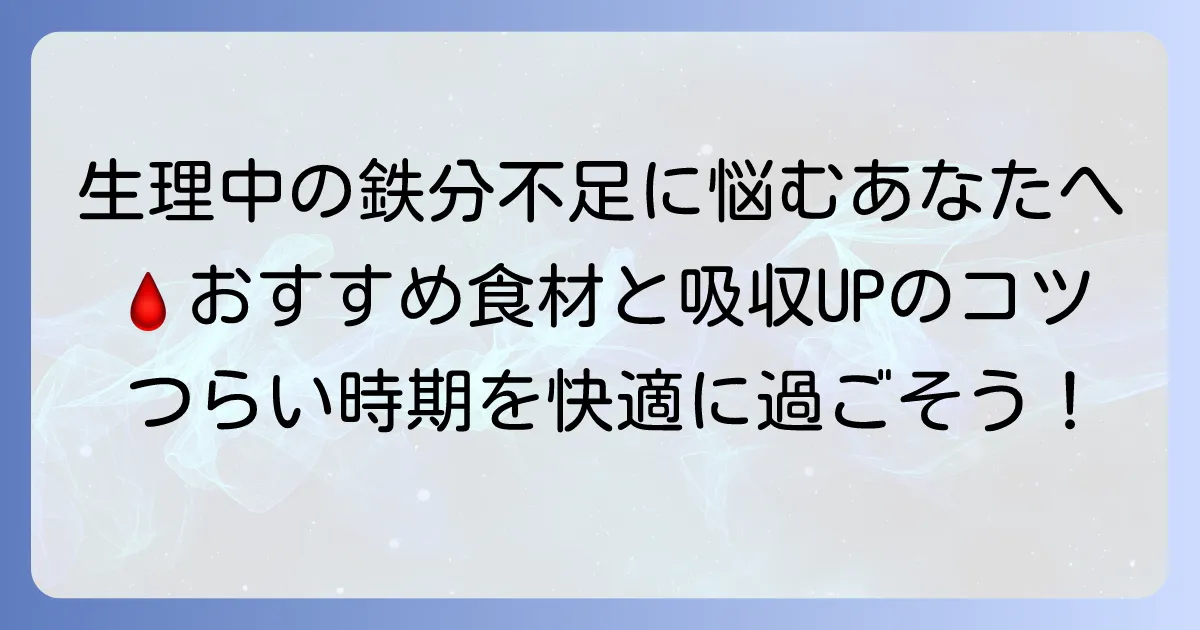 生理中の鉄分不足に悩むあなたへ
🩸おすすめ食材と吸収UPのコツ
つらい時期を快適に過ごそう！